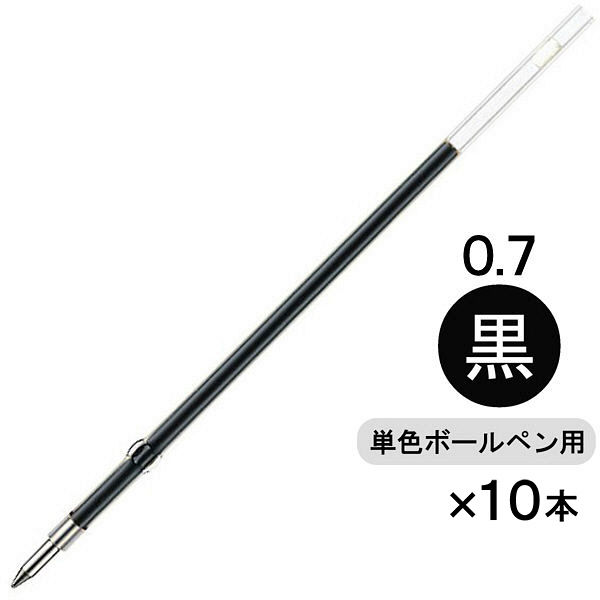 0.7

黒

単色ボールペン用

×10本